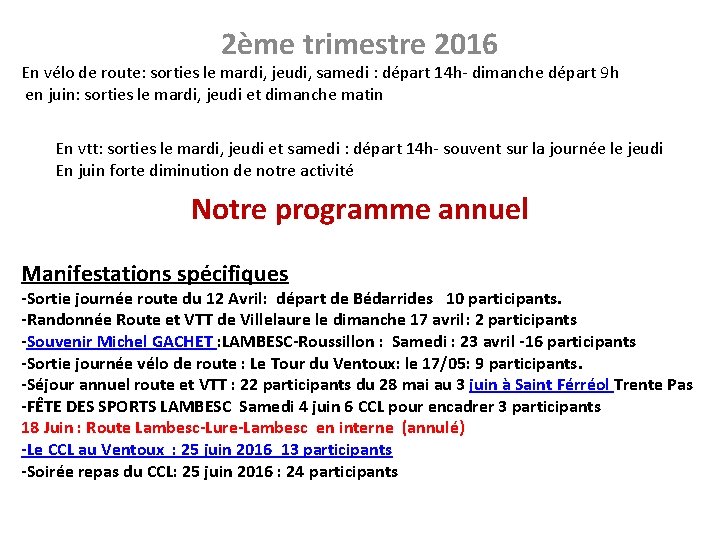 2ème trimestre 2016

En vélo de route: sorties le mardi, jeudi, samedi : départ 14h- dimanche départ 9h
en juin: sorties le mardi, jeudi et dimanche matin

En vtt: sorties le mardi, jeudi et samedi : départ 14h- souvent sur la journée le jeudi
En juin forte diminution de notre activité

Notre programme annuel

Manifestations spécifiques
-Sortie journée route du 12 Avril: départ de Bédarrides 10 participants.
-Randonnée Route et VTT de Villelaure le dimanche 17 avril: 2 participants
-Souvenir Michel GACHET :LAMBESC-Roussillon : Samedi : 23 avril -16 participants
-Sortie journée vélo de route : Le Tour du Ventoux: le 17/05: 9 participants.
-Séjour annuel route et VTT : 22 participants du 28 mai au 3 juin à Saint Férréol Trente Pas
-FÊTE DES SPORTS LAMBESC Samedi 4 juin 6 CCL pour encadrer 3 participants
18 Juin : Route Lambesc-Lure-Lambesc en interne (annulé)
-Le CCL au Ventoux : 25 juin 2016 13 participants
-Soirée repas du CCL: 25 juin 2016 : 24 participants